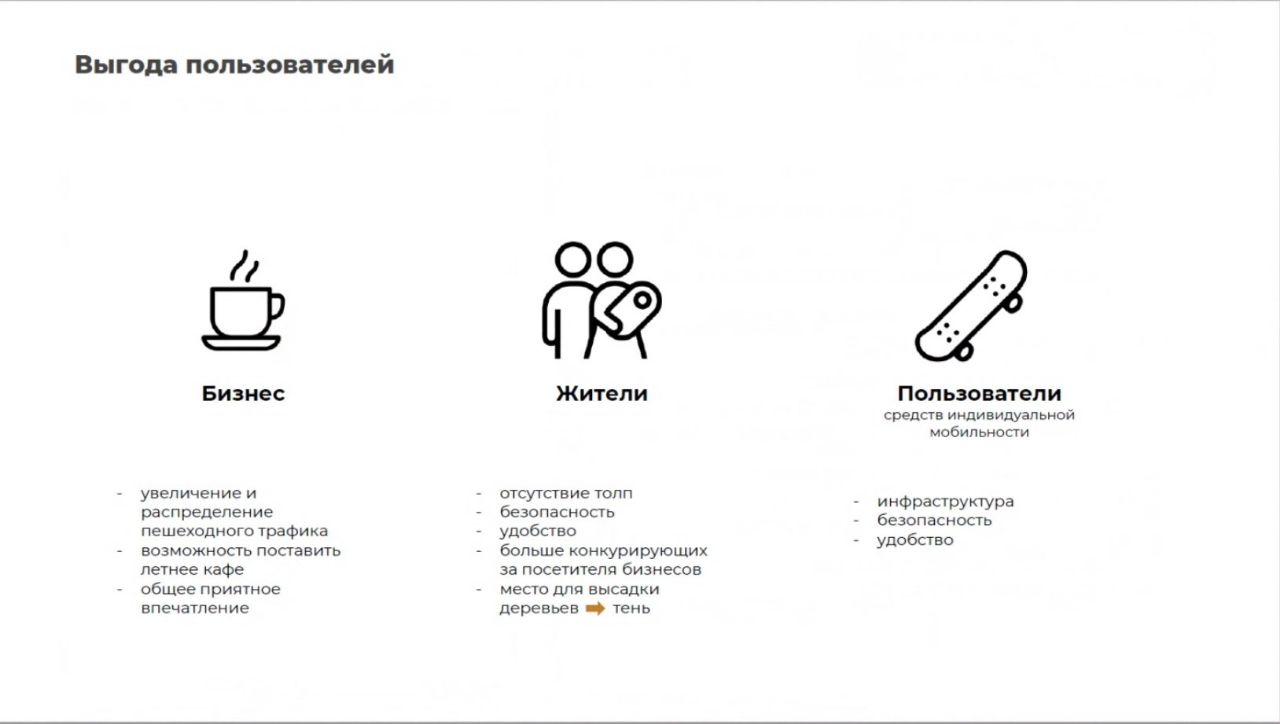 Выгода пользователей

Бизнес

- увеличение и распределение пешеходного трафика
- возможность поставить летнее кафе
- общее приятное впечатление

Жители

- отсутствие толп
- безопасность
- удобство
- больше конкурирующих за посетителя бизнесов
- место для высадки деревьев ➡ тень

Пользователи
средств индивидуальной мобильности

- инфраструктура
- безопасность
- удобство